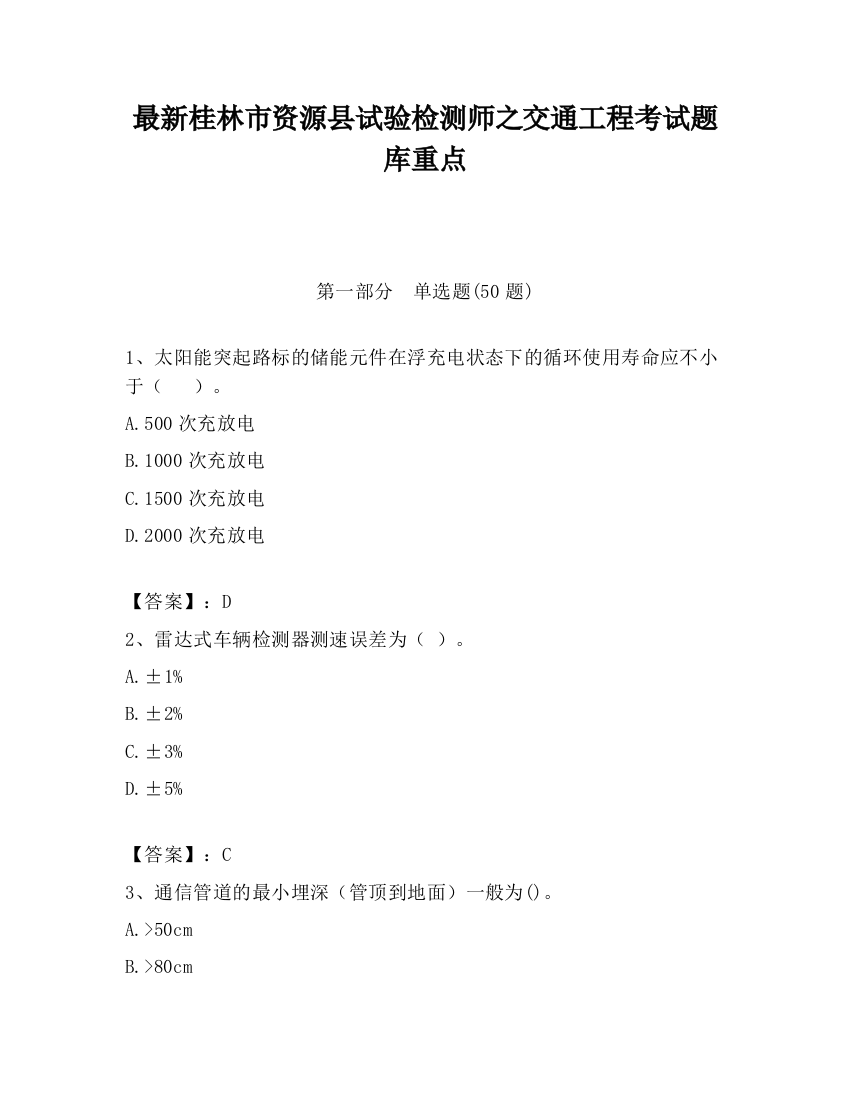 最新桂林市资源县试验检测师之交通工程考试题库重点

第一部分　单选题(50题)

1、太阳能突起路标的储能元件在浮充电状态下的循环使用寿命应不小于（　　）。

A.500次充放电

B.1000次充放电

C.1500次充放电

D.2000次充放电

【答案】：D

2、雷达式车辆检测器测速误差为（ ）。

A.±1%

B.±2%

C.±3%

D.±5%

【答案】：C

3、通信管道的最小埋深（管顶到地面）一般为()。

A.>50cm

B.>80cm